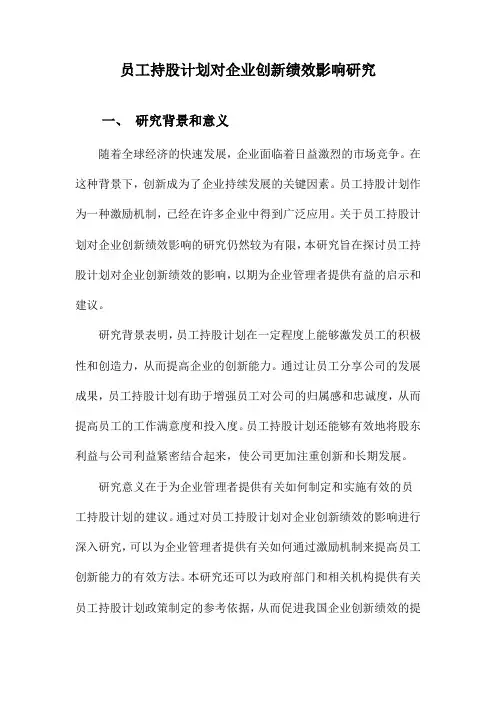 员工持股计划对企业创新绩效影响研究

一、 研究背景和意义

随着全球经济的快速发展，企业面临着日益激烈的市场竞争。在这种背景下，创新成为了企业持续发展的关键因素。员工持股计划作为一种激励机制，已经在许多企业中得到广泛应用。关于员工持股计划对企业创新绩效影响的研究仍然较为有限，本研究旨在探讨员工持股计划对企业创新绩效的影响，以期为企业管理者提供有益的启示和建议。

研究背景表明，员工持股计划在一定程度上能够激发员工的积极性和创造力，从而提高企业的创新能力。通过让员工分享公司的发展成果，员工持股计划有助于增强员工对公司的归属感和忠诚度，从而提高员工的工作满意度和投入度。员工持股计划还能够有效地将股东利益与公司利益紧密结合起来，使公司更加注重创新和长期发展。

研究意义在于为企业管理者提供有关如何制定和实施有效的员工持股计划的建议。通过对员工持股计划对企业创新绩效的影响进行深入研究，可以为企业管理者提供有关如何通过激励机制来提高员工创新能力的有效方法。本研究还可以为政府部门和相关机构提供有关员工持股计划政策制定的参考依据，从而促进我国企业创新绩效的提